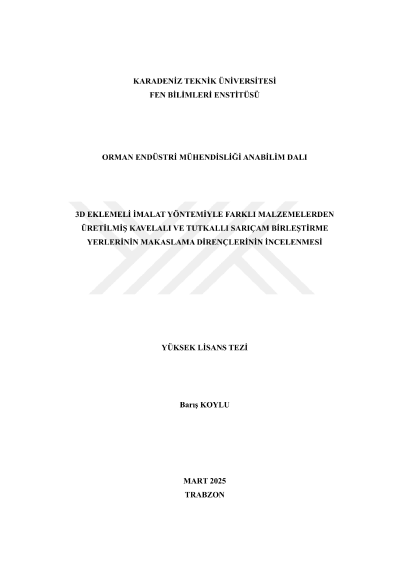 KARADENİZ TEKNİK ÜNİVERSİTESİ
FEN BİLİMLERİ ENSTİTÜSÜ

ORMAN ENDÜSTRİ MÜHENDİSLİĞİ ANABİLİM DALI

3D EKLEMELİ İMALAT YÖNTEMİYLE FARKLI MALZEMELERDEN ÜRETİLMİŞ KAVELALI VE TUTKALLI SARIÇAM BİRLEŞTİRME YERLERİNİN MAKASLAMA DİRENÇLERİNİN İNCELENMESİ

YÜKSEK LİSANS TEZİ

Barış KOYLU

MART 2025
TRABZON